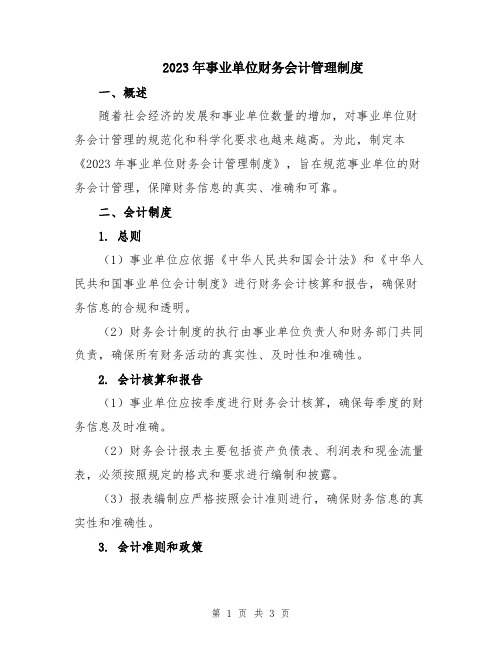 2023年事业单位财务会计管理制度

一、概述

随着社会经济的发展和事业单位数量的增加，对事业单位财务会计管理的规范化和科学化要求也越来越高。为此，制定本《2023年事业单位财务会计管理制度》，旨在规范事业单位的财务会计管理，保障财务信息的真实、准确和可靠。

二、会计制度

1. 总则

（1）事业单位应依据《中华人民共和国会计法》和《中华人民共和国事业单位会计制度》进行财务会计核算和报告，确保财务信息的合规和透明。

（2）财务会计制度的执行由事业单位负责人和财务部门共同负责，确保所有财务活动的真实性、及时性和准确性。

2. 会计核算和报告

（1）事业单位应按季度进行财务会计核算，确保每季度的财务信息及时准确。

（2）财务会计报表主要包括资产负债表、利润表和现金流量表，必须按照规定的格式和要求进行编制和披露。

（3）报表编制应严格按照会计准则进行，确保财务信息的真实性和准确性。

3. 会计准则和政策

第 1 页 共 3 页